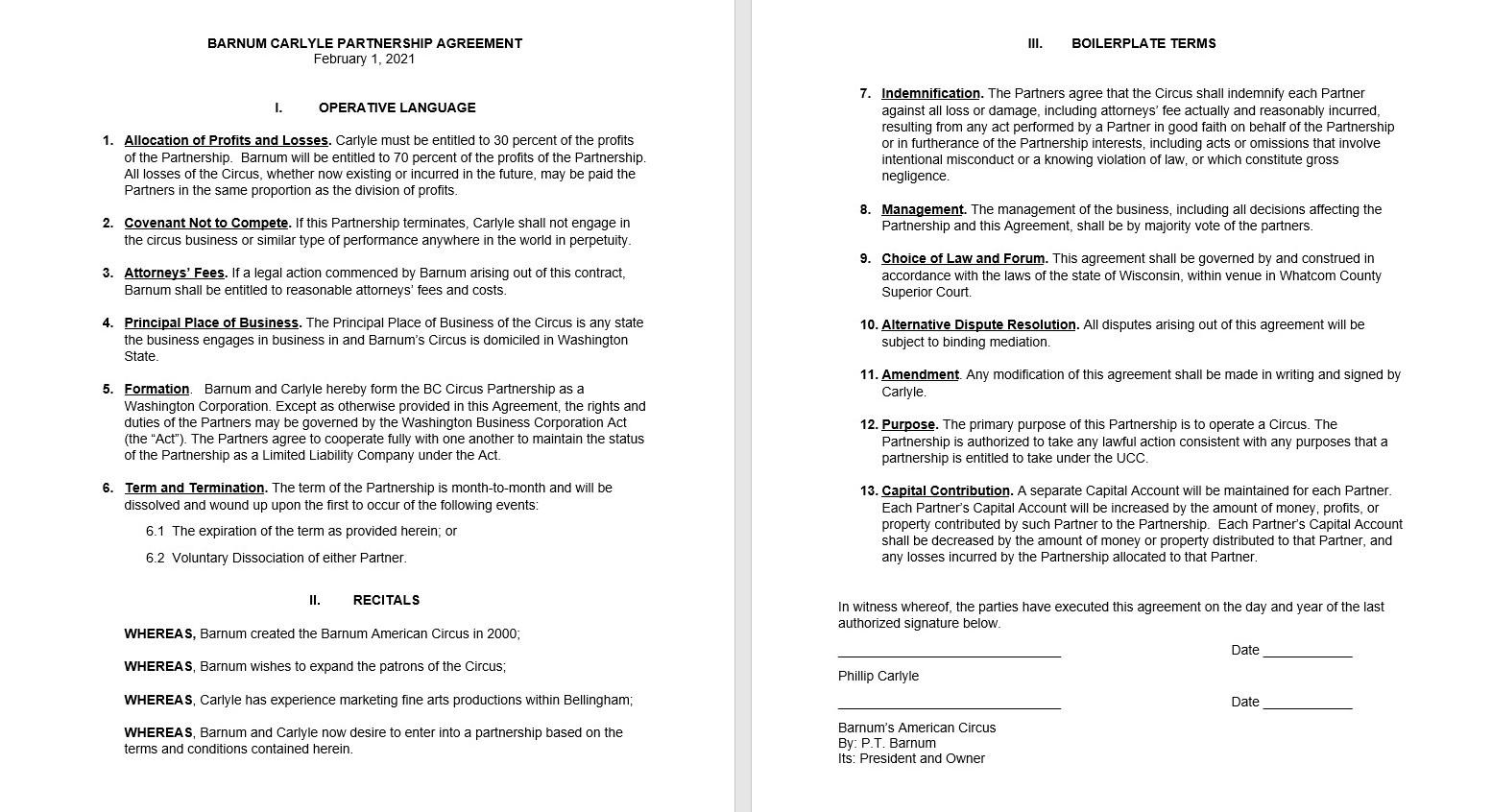 BARNUM CARLYLE PARTNERSHIP AGREEMENT
February 1, 2021

I. OPERATIVE LANGUAGE

1. Allocation of Profits and Losses. Carlyle must be entitled to 30 percent of the profits of the Partnership. Barnum will be entitled to 70 percent of the profits of the Partnership. All losses of the Circus, whether now existing or incurred in the future, may be paid the Partners in the same proportion as the division of profits.

2. Covenant Not to Compete. If this Partnership terminates, Carlyle shall not engage in the circus business or similar type of performance anywhere in the world in perpetuity.

3. Attorneys' Fees. If a legal action commenced by Barnum arising out of this contract, Barnum shall be entitled to reasonable attorneys' fees and costs.

4. Principal Place of Business. The Principal Place of Business of the Circus is any state the business engages in business in and Barnum's Circus is domiciled in Washington State.

5. Formation. Barnum and Carlyle hereby form the BC Circus Partnership as a Washington Corporation. Except as otherwise provided in this Agreement, the rights and duties of the Partners may be governed by the Washington Business Corporation Act (the "Act"). The Partners agree to cooperate fully with one another to maintain the status of the Partnership as a Limited Liability Company under the Act.

6. Term and Termination. The term of the Partnership is month-to-month and will be dissolved and wound up upon the first to occur of the following events:

6.1 The expiration of the term as provided herein; or

6.2 Voluntary Dissociation of either Partner.

II. RECITALS

WHEREAS, Barnum created the Barnum American Circus in 2000;

WHEREAS, Barnum wishes to expand the patrons of the Circus;

WHEREAS, Carlyle has experience marketing fine arts productions within Bellingham;

WHEREAS, Barnum and Carlyle now desire to enter into a partnership based on the terms and conditions contained herein.

III. BOILERPLATE TERMS

7. Indemnification. The Partners agree that the Circus shall indemnify each Partner against all loss or damage, including attorneys' fee actually and reasonably incurred, resulting from any act performed by a Partner in good faith on behalf of the Partnership or in furtherance of the Partnership interests, including acts or omissions that involve intentional misconduct or a knowing violation of law, or which constitute gross negligence.

8. Management. The management of the business, including all decisions affecting the Partnership and this Agreement, shall be by majority vote of the partners.

9. Choice of Law and Forum. This agreement shall be governed by and construed in accordance with the laws of the state of Wisconsin, within venue in Whatcom County Superior Court.

10. Alternative Dispute Resolution. All disputes arising out of this agreement will be subject to binding mediation.

11. Amendment. Any modification of this agreement shall be made in writing and signed by Carlyle.

12. Purpose. The primary purpose of this Partnership is to operate a Circus. The Partnership is authorized to take any lawful action consistent with any purposes that a partnership is entitled to take under the UCC.

13. Capital Contribution. A separate Capital Account will be maintained for each Partner. Each Partner's Capital Account will be increased by the amount of money, profits, or property contributed by such Partner to the Partnership. Each Partner's Capital Account shall be decreased by the amount of money or property distributed to that Partner, and any losses incurred by the Partnership allocated to that Partner.

In witness whereof, the parties have executed this agreement on the day and year of the last authorized signature below.

____ Date ____

Phillip Carlyle

____ Date ____

Barnum's American Circus
By: P.T. Barnum
Its: President and Owner